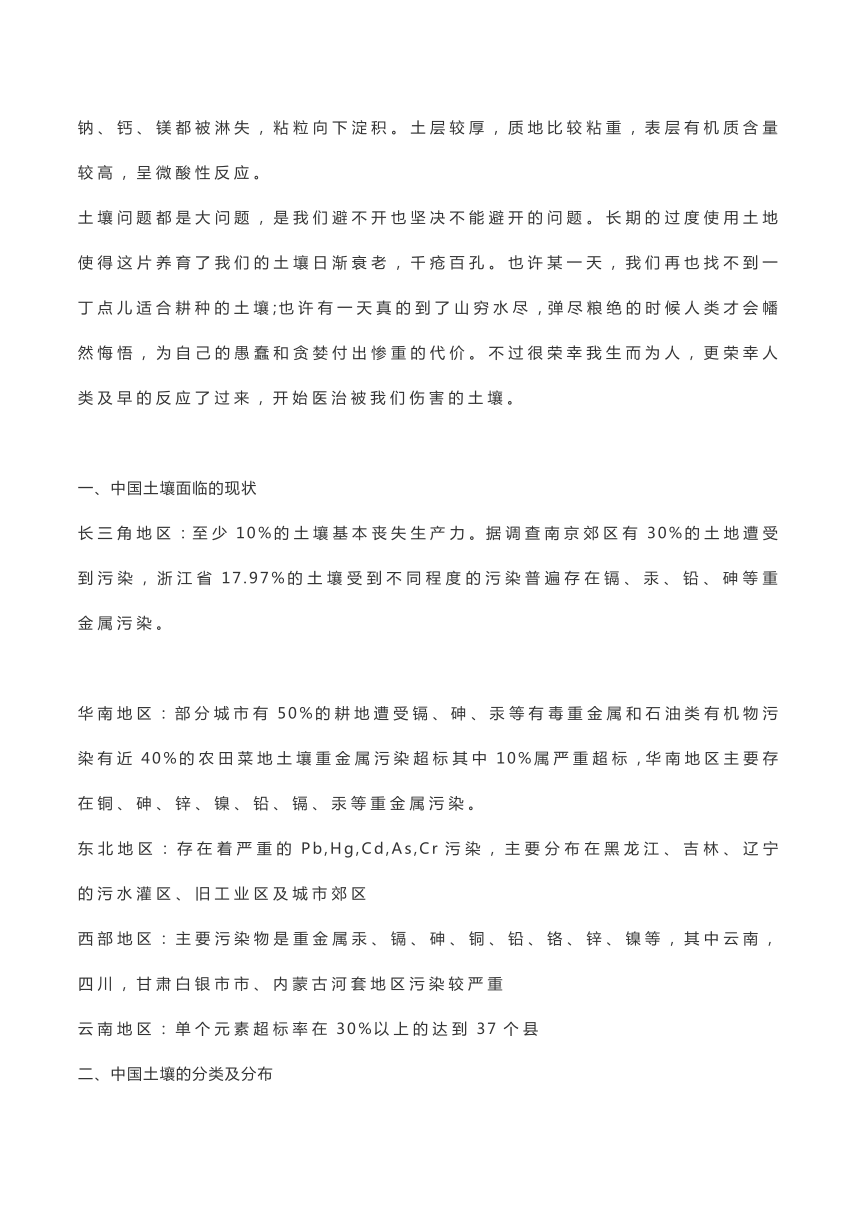 钠、钙、镁都被淋失，粘粒向下淀积。土层较厚，质地比较粘重，表层有机质含量较高，呈微酸性反应。

土壤问题都是大问题，是我们避不开也坚决不能避开的问题。长期的过度使用土地使得这片养育了我们的土壤日渐衰老，千疮百孔。也许某一天，我们再也找不到一丁点儿适合耕种的土壤;也许有一天真的到了山穷水尽，弹尽粮绝的时候人类才会幡然悔悟，为自己的愚蠢和贪婪付出惨重的代价。不过很荣幸我生而为人，更荣幸人类及早的反应了过来，开始医治被我们伤害的土壤。

一、中国土壤面临的现状

长三角地区：至少 10%的土壤基本丧失生产力。据调查南京郊区有 30%的土地遭受到污染，浙江省 17.97%的土壤受到不同程度的污染普遍存在镉、汞、铅、砷等重金属污染。

华南地区：部分城市有 50%的耕地遭受镉、砷、汞等有毒重金属和石油类有机物污染有近 40%的农田菜地土壤重金属污染超标其中 10%属严重超标，华南地区主要存在铜、砷、锌、镍、铅、镉、汞等重金属污染。

东北地区：存在着严重的 Pb,Hg,Cd,As,Cr 污染，主要分布在黑龙江、吉林、辽宁的污水灌区、旧工业区及城市郊区

西部地区：主要污染物是重金属汞、镉、砷、铜、铅、铬、锌、镍等，其中云南，四川，甘肃白银市市、内蒙古河套地区污染较严重

云南地区：单个元素超标率在 30%以上的达到 37 个县

二、中国土壤的分类及分布